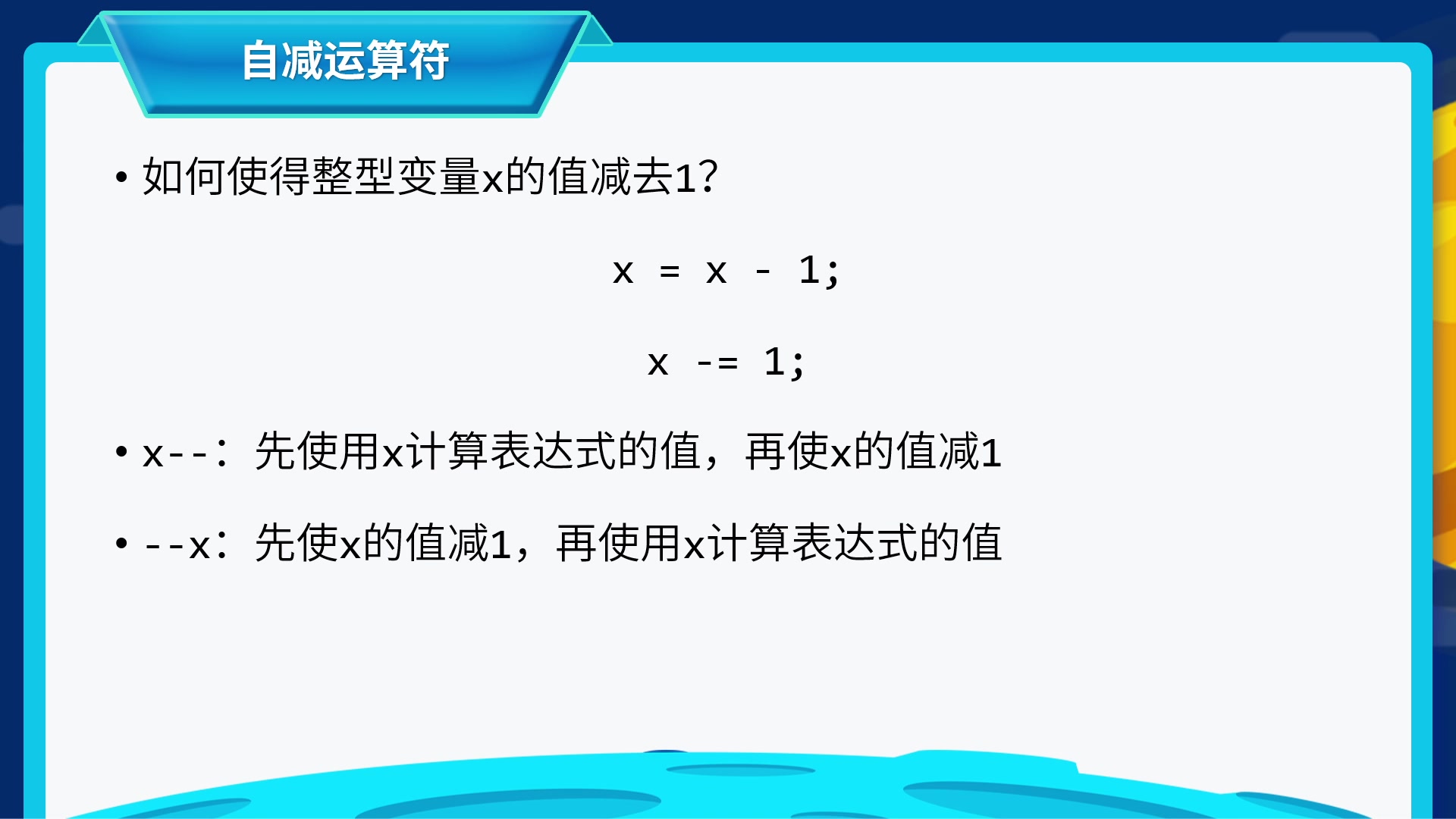 自减运算符

• 如何使得整型变量x的值减去1?

x = x - 1;

x -= 1;

• x--：先使用x计算表达式的值，再使x的值减1

• --x：先使x的值减1，再使用x计算表达式的值